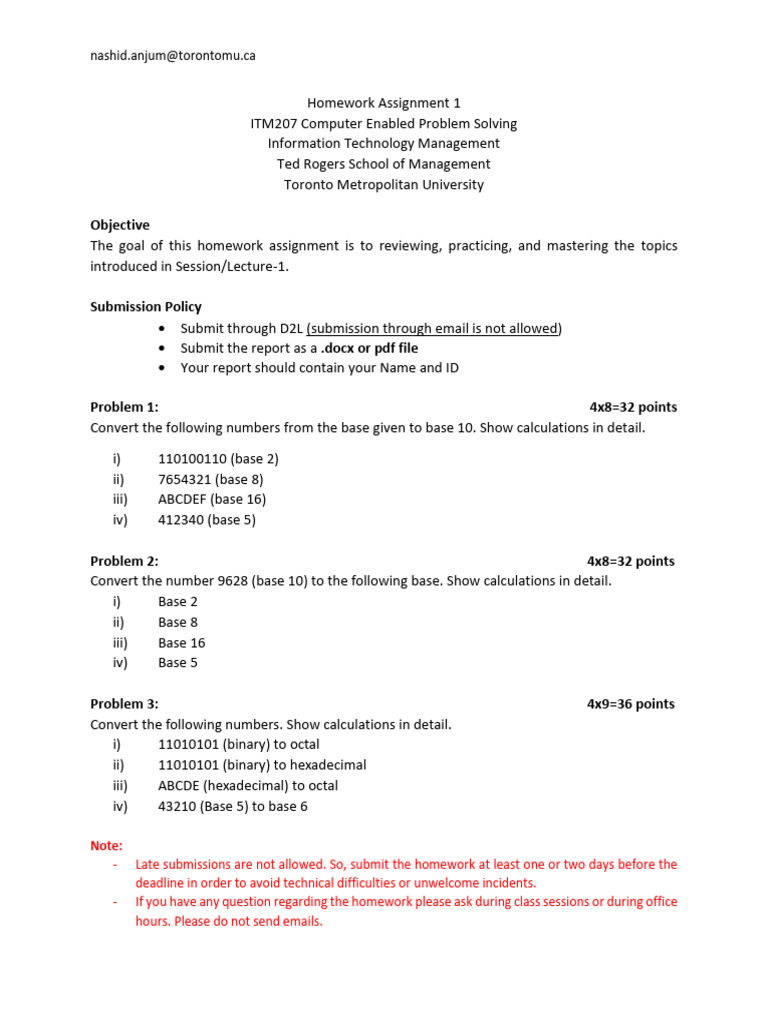 nashid.anjum@torontomu.ca

Homework Assignment 1
ITM207 Computer Enabled Problem Solving
Information Technology Management
Ted Rogers School of Management
Toronto Metropolitan University

Objective
The goal of this homework assignment is to reviewing, practicing, and mastering the topics introduced in Session/Lecture-1.

Submission Policy
• Submit through D2L (submission through email is not allowed)
• Submit the report as a .docx or pdf file
• Your report should contain your Name and ID

Problem 1: 4x8=32 points
Convert the following numbers from the base given to base 10. Show calculations in detail.
i) 110100110 (base 2)
ii) 7654321 (base 8)
iii) ABCDEF (base 16)
iv) 412340 (base 5)

Problem 2: 4x8=32 points
Convert the number 9628 (base 10) to the following base. Show calculations in detail.
i) Base 2
ii) Base 8
iii) Base 16
iv) Base 5

Problem 3: 4x9=36 points
Convert the following numbers. Show calculations in detail.
i) 11010101 (binary) to octal
ii) 11010101 (binary) to hexadecimal
iii) ABCDE (hexadecimal) to octal
iv) 43210 (Base 5) to base 6

Note:
- Late submissions are not allowed. So, submit the homework at least one or two days before the deadline in order to avoid technical difficulties or unwelcome incidents.
- If you have any question regarding the homework please ask during class sessions or during office hours. Please do not send emails.